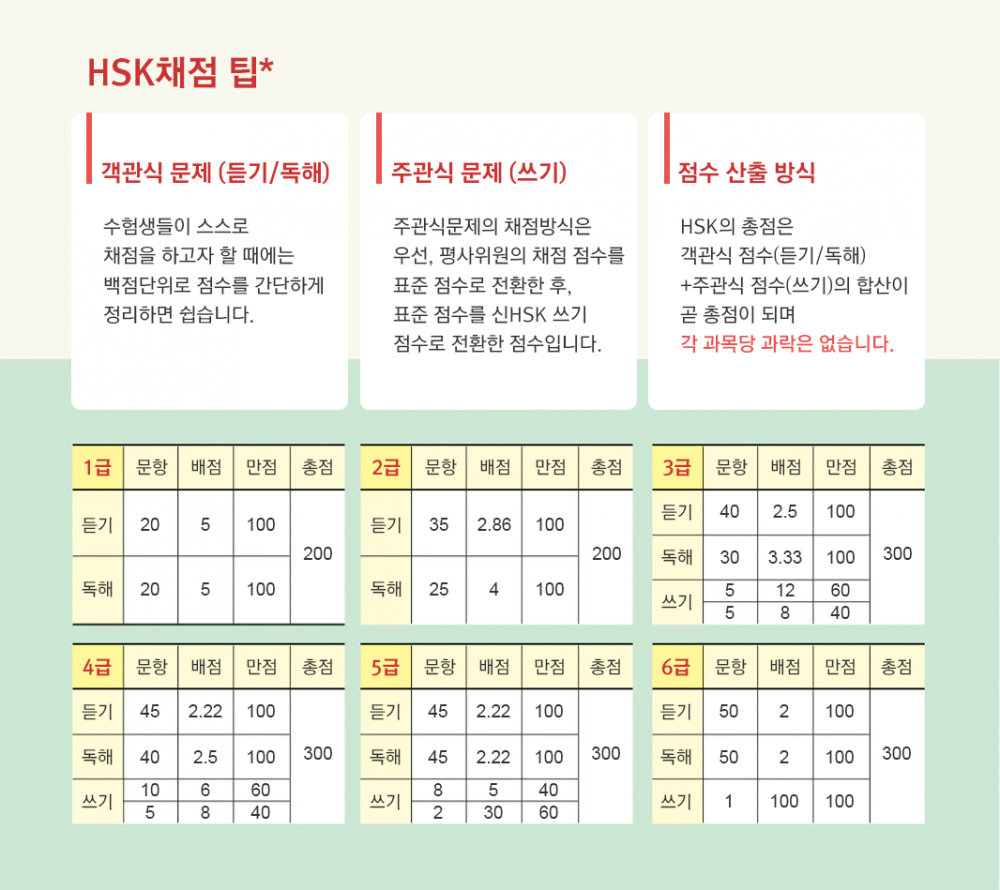 HSK채점 팁*

객관식 문제 (듣기/독해)

수험생들이 스스로 채점을 하고자 할 때에는 백점단위로 점수를 간단하게 정리하면 쉽습니다.

주관식 문제 (쓰기)

주관식문제의 채점방식은 우선, 평사위원의 채점 점수를 표준 점수로 전환한 후, 표준 점수를 신HSK 쓰기 점수로 전환한 점수입니다.

점수 산출 방식

HSK의 총점은 객관식 점수(듣기/독해) +주관식 점수(쓰기)의 합산이 곧 총점이 되며 각 과목당 과락은 없습니다.

| 1급 | 문항 | 배점 | 만점 | 총점 |
|---|---|---|---|---|
| 듣기 | 20 | 5 | 100 | 200 |
| 독해 | 20 | 5 | 100 | |

| 2급 | 문항 | 배점 | 만점 | 총점 |
|---|---|---|---|---|
| 듣기 | 35 | 2.86 | 100 | 200 |
| 독해 | 25 | 4 | 100 | |

| 3급 | 문항 | 배점 | 만점 | 총점 |
|---|---|---|---|---|
| 듣기 | 40 | 2.5 | 100 | 300 |
| 독해 | 30 | 3.33 | 100 | |
| 쓰기 | 5 | 12 | 60 | |
| | 5 | 8 | 40 | |

| 4급 | 문항 | 배점 | 만점 | 총점 |
|---|---|---|---|---|
| 듣기 | 45 | 2.22 | 100 | 300 |
| 독해 | 40 | 2.5 | 100 | |
| 쓰기 | 10 | 6 | 60 | |
| | 5 | 8 | 40 | |

| 5급 | 문항 | 배점 | 만점 | 총점 |
|---|---|---|---|---|
| 듣기 | 45 | 2.22 | 100 | 300 |
| 독해 | 45 | 2.22 | 100 | |
| 쓰기 | 8 | 5 | 40 | |
| | 2 | 30 | 60 | |

| 6급 | 문항 | 배점 | 만점 | 총점 |
|---|---|---|---|---|
| 듣기 | 50 | 2 | 100 | 300 |
| 독해 | 50 | 2 | 100 | |
| 쓰기 | 1 | 100 | 100 | |